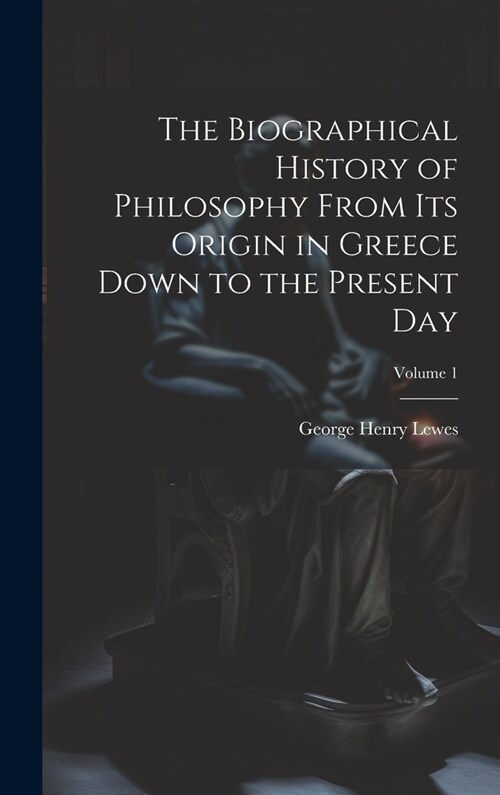 The Biographical History of Philosophy From Its Origin in Greece Down to the Present Day

Volume 1

George Henry Lewes